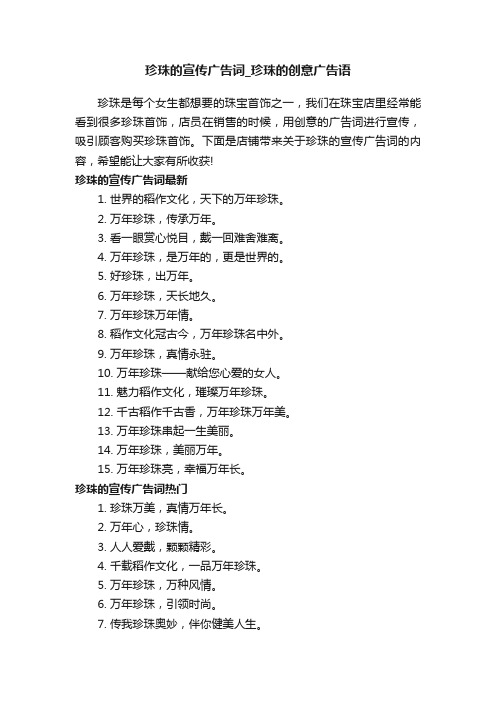 珍珠的宣传广告词_珍珠的创意广告语

珍珠是每个女生都想要的珠宝首饰之一，我们在珠宝店里经常能看到很多珍珠首饰，店员在销售的时候，用创意的广告词进行宣传，吸引顾客购买珍珠首饰。下面是店铺带来关于珍珠的宣传广告词的内容，希望能让大家有所收获!

珍珠的宣传广告词最新

1. 世界的稻作文化，天下的万年珍珠。
2. 万年珍珠，传承万年。
3. 看一眼赏心悦目，戴一回难舍难离。
4. 万年珍珠，是万年的，更是世界的。
5. 好珍珠，出万年。
6. 万年珍珠，天长地久。
7. 万年珍珠万年情。
8. 稻作文化冠古今，万年珍珠名中外。
9. 万年珍珠，真情永驻。
10. 万年珍珠——献给您心爱的女人。
11. 魅力稻作文化，璀璨万年珍珠。
12. 千古稻作千古香，万年珍珠万年美。
13. 万年珍珠串起一生美丽。
14. 万年珍珠，美丽万年。
15. 万年珍珠亮，幸福万年长。

珍珠的宣传广告词热门

1. 珍珠万美，真情万年长。
2. 万年心，珍珠情。
3. 人人爱戴，颗颗精彩。
4. 千载稻作文化，一品万年珍珠。
5. 万年珍珠，万种风情。
6. 万年珍珠，引领时尚。
7. 传我珍珠奥妙，伴你健美人生。